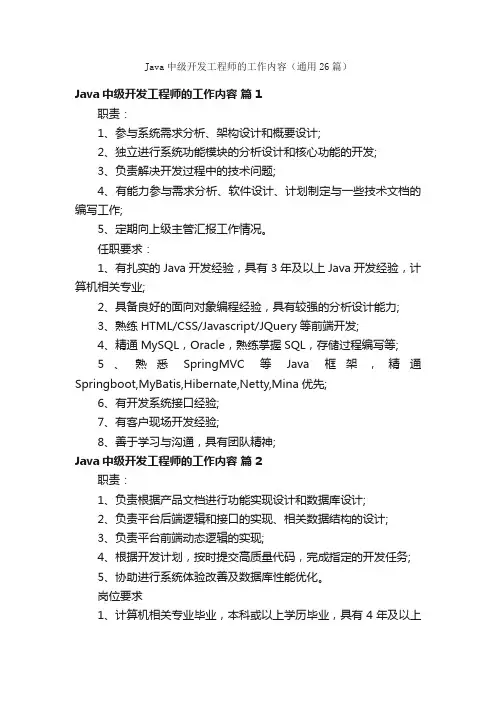 Java 中级开发工程师的工作内容（通用 26 篇）

Java 中级开发工程师的工作内容 篇 1

职责：

1、参与系统需求分析、架构设计和概要设计;

2、独立进行系统功能模块的分析设计和核心功能的开发;

3、负责解决开发过程中的技术问题;

4、有能力参与需求分析、软件设计、计划制定与一些技术文档的编写工作;

5、定期向上级主管汇报工作情况。

任职要求：

1、有扎实的 Java 开发经验，具有 3 年及以上 Java 开发经验，计算机相关专业;

2、具备良好的面向对象编程经验，具有较强的分析设计能力;

3、熟练 HTML/CSS/Javascript/JQuery 等前端开发;

4、精通 MySQL，Oracle，熟练掌握 SQL，存储过程编写等;

5、熟悉 SpringMVC 等 Java 框架，精通 Springboot,MyBatis,Hibernate,Netty,Mina 优先;

6、有开发系统接口经验;

7、有客户现场开发经验;

8、善于学习与沟通，具有团队精神;

Java 中级开发工程师的工作内容 篇 2

职责：

1、负责根据产品文档进行功能实现设计和数据库设计;

2、负责平台后端逻辑和接口的实现、相关数据结构的设计;

3、负责平台前端动态逻辑的实现;

4、根据开发计划，按时提交高质量代码，完成指定的开发任务;

5、协助进行系统体验改善及数据库性能优化。

岗位要求

1、计算机相关专业毕业，本科或以上学历毕业，具有 4 年及以上